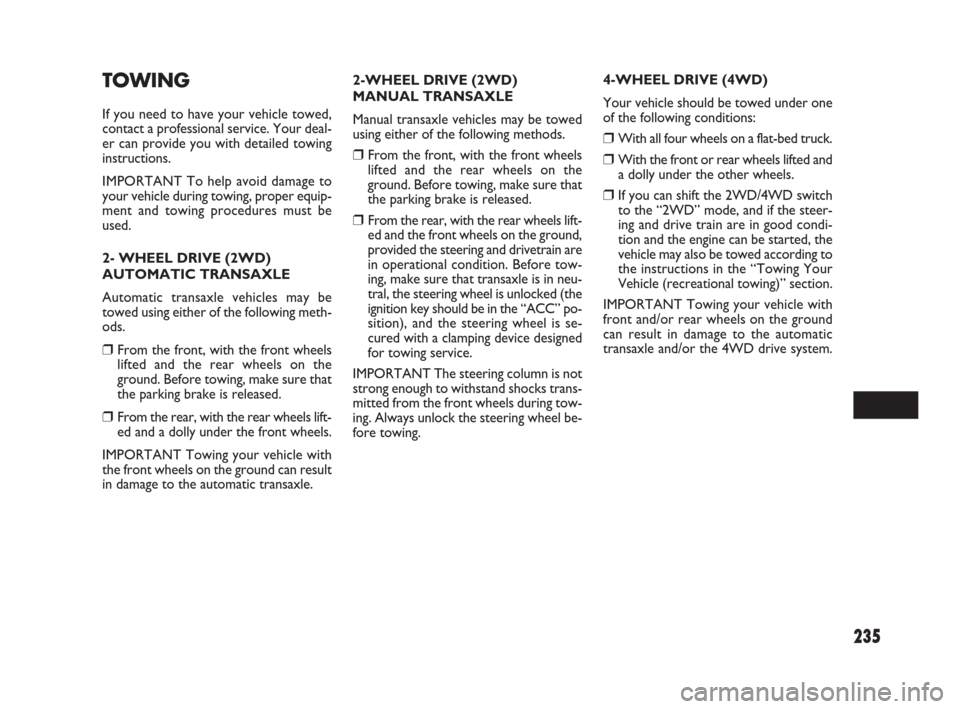 TOWING

If you need to have your vehicle towed, contact a professional service. Your dealer can provide you with detailed towing instructions.

IMPORTANT To help avoid damage to your vehicle during towing, proper equipment and towing procedures must be used.

2- WHEEL DRIVE (2WD) AUTOMATIC TRANSAXLE

Automatic transaxle vehicles may be towed using either of the following methods.

❒ From the front, with the front wheels lifted and the rear wheels on the ground. Before towing, make sure that the parking brake is released.

❒ From the rear, with the rear wheels lifted and a dolly under the front wheels.

IMPORTANT Towing your vehicle with the front wheels on the ground can result in damage to the automatic transaxle.

2-WHEEL DRIVE (2WD) MANUAL TRANSAXLE

Manual transaxle vehicles may be towed using either of the following methods.

❒ From the front, with the front wheels lifted and the rear wheels on the ground. Before towing, make sure that the parking brake is released.

❒ From the rear, with the rear wheels lifted and the front wheels on the ground, provided the steering and drivetrain are in operational condition. Before towing, make sure that transaxle is in neutral, the steering wheel is unlocked (the ignition key should be in the “ACC” position), and the steering wheel is secured with a clamping device designed for towing service.

IMPORTANT The steering column is not strong enough to withstand shocks transmitted from the front wheels during towing. Always unlock the steering wheel before towing.

4-WHEEL DRIVE (4WD)

Your vehicle should be towed under one of the following conditions:

❒ With all four wheels on a flat-bed truck.

❒ With the front or rear wheels lifted and a dolly under the other wheels.

❒ If you can shift the 2WD/4WD switch to the “2WD” mode, and if the steering and drive train are in good condition and the engine can be started, the vehicle may also be towed according to the instructions in the “Towing Your Vehicle (recreational towing)” section.

IMPORTANT Towing your vehicle with front and/or rear wheels on the ground can result in damage to the automatic transaxle and/or the 4WD drive system.

235

carmanualsonline.info